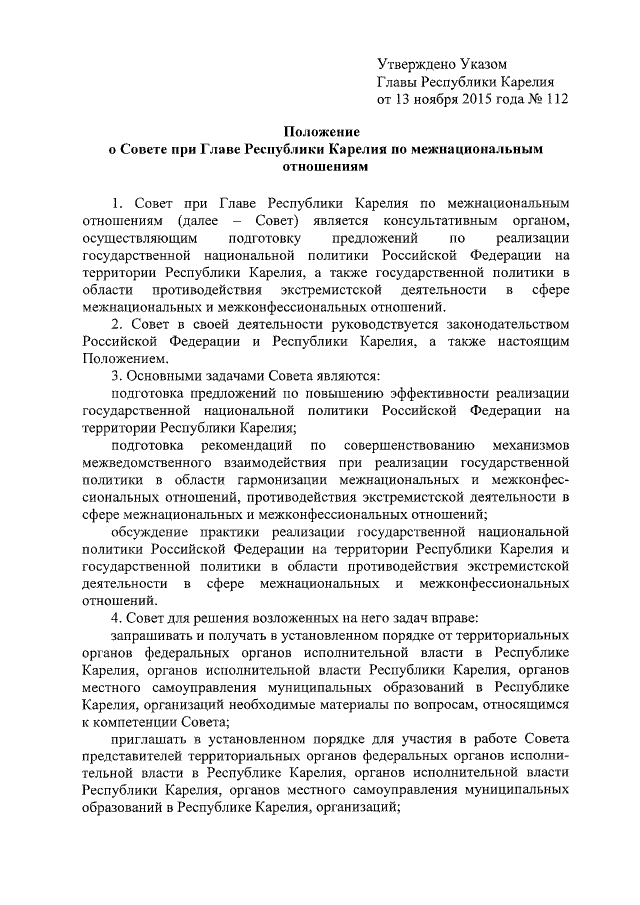 Утверждено Указом
Главы Республики Карелия
от 13 ноября 2015 года № 112

Положение
о Совете при Главе Республики Карелия по межнациональным отношениям

1. Совет при Главе Республики Карелия по межнациональным отношениям (далее – Совет) является консультативным органом, осуществляющим подготовку предложений по реализации государственной национальной политики Российской Федерации на территории Республики Карелия, а также государственной политики в области противодействия экстремистской деятельности в сфере межнациональных и межконфессиональных отношений.

2. Совет в своей деятельности руководствуется законодательством Российской Федерации и Республики Карелия, а также настоящим Положением.

3. Основными задачами Совета являются:

подготовка предложений по повышению эффективности реализации государственной национальной политики Российской Федерации на территории Республики Карелия;

подготовка рекомендаций по совершенствованию механизмов межведомственного взаимодействия при реализации государственной политики в области гармонизации межнациональных и межконфессиональных отношений, противодействия экстремистской деятельности в сфере межнациональных и межконфессиональных отношений;

обсуждение практики реализации государственной национальной политики Российской Федерации на территории Республики Карелия и государственной политики в области противодействия экстремистской деятельности в сфере межнациональных и межконфессиональных отношений.

4. Совет для решения возложенных на него задач вправе:

запрашивать и получать в установленном порядке от территориальных органов федеральных органов исполнительной власти в Республике Карелия, органов исполнительной власти Республики Карелия, органов местного самоуправления муниципальных образований в Республике Карелия, организаций необходимые материалы по вопросам, относящимся к компетенции Совета;

приглашать в установленном порядке для участия в работе Совета представителей территориальных органов федеральных органов исполнительной власти в Республике Карелия, органов исполнительной власти Республики Карелия, органов местного самоуправления муниципальных образований в Республике Карелия, организаций;